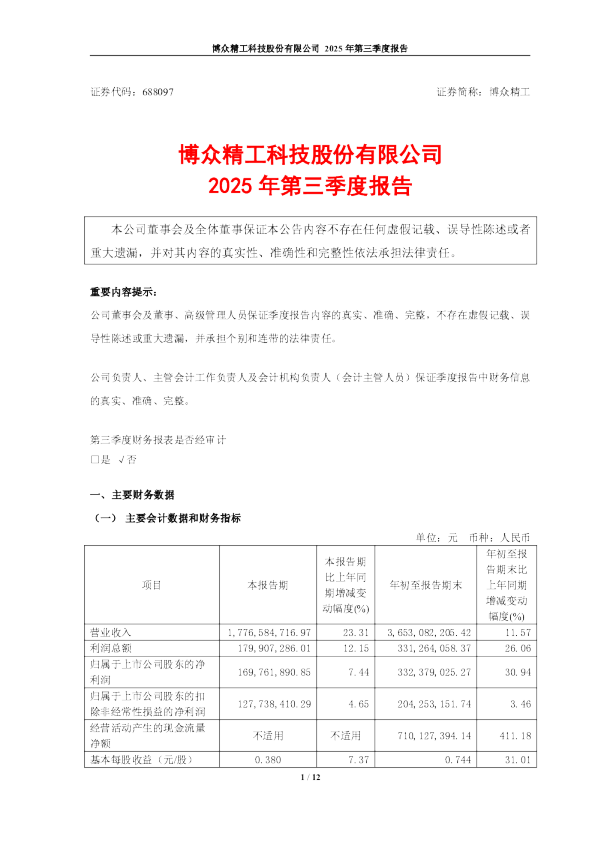 博众精工科技股份有限公司 2025 年第三季度报告

证券代码：688097　　　　　　　　　　　　　　　　　　　证券简称：博众精工

博众精工科技股份有限公司
2025 年第三季度报告

本公司董事会及全体董事保证本公告内容不存在任何虚假记载、误导性陈述或者重大遗漏，并对其内容的真实性、准确性和完整性依法承担法律责任。

重要内容提示：
公司董事会及董事、高级管理人员保证季度报告内容的真实、准确、完整，不存在虚假记载、误导性陈述或重大遗漏，并承担个别和连带的法律责任。

公司负责人、主管会计工作负责人及会计机构负责人（会计主管人员）保证季度报告中财务信息的真实、准确、完整。

第三季度财务报表是否经审计
□是 √否

一、主要财务数据
（一） 主要会计数据和财务指标
单位：元　币种：人民币

| 项目 | 本报告期 | 本报告期比上年同期增减变动幅度(%) | 年初至报告期末 | 年初至报告期末比上年同期增减变动幅度(%) |
|---|---|---|---|---|
| 营业收入 | 1,776,584,716.97 | 23.31 | 3,653,082,205.42 | 11.57 |
| 利润总额 | 179,907,286.01 | 12.15 | 331,264,058.37 | 26.06 |
| 归属于上市公司股东的净利润 | 169,761,890.85 | 7.44 | 332,379,025.27 | 30.94 |
| 归属于上市公司股东的扣除非经常性损益的净利润 | 127,738,410.29 | 4.65 | 204,253,151.74 | 3.46 |
| 经营活动产生的现金流量净额 | 不适用 | 不适用 | 710,127,394.14 | 411.18 |
| 基本每股收益（元/股） | 0.380 | 7.37 | 0.744 | 31.01 |

1 / 12